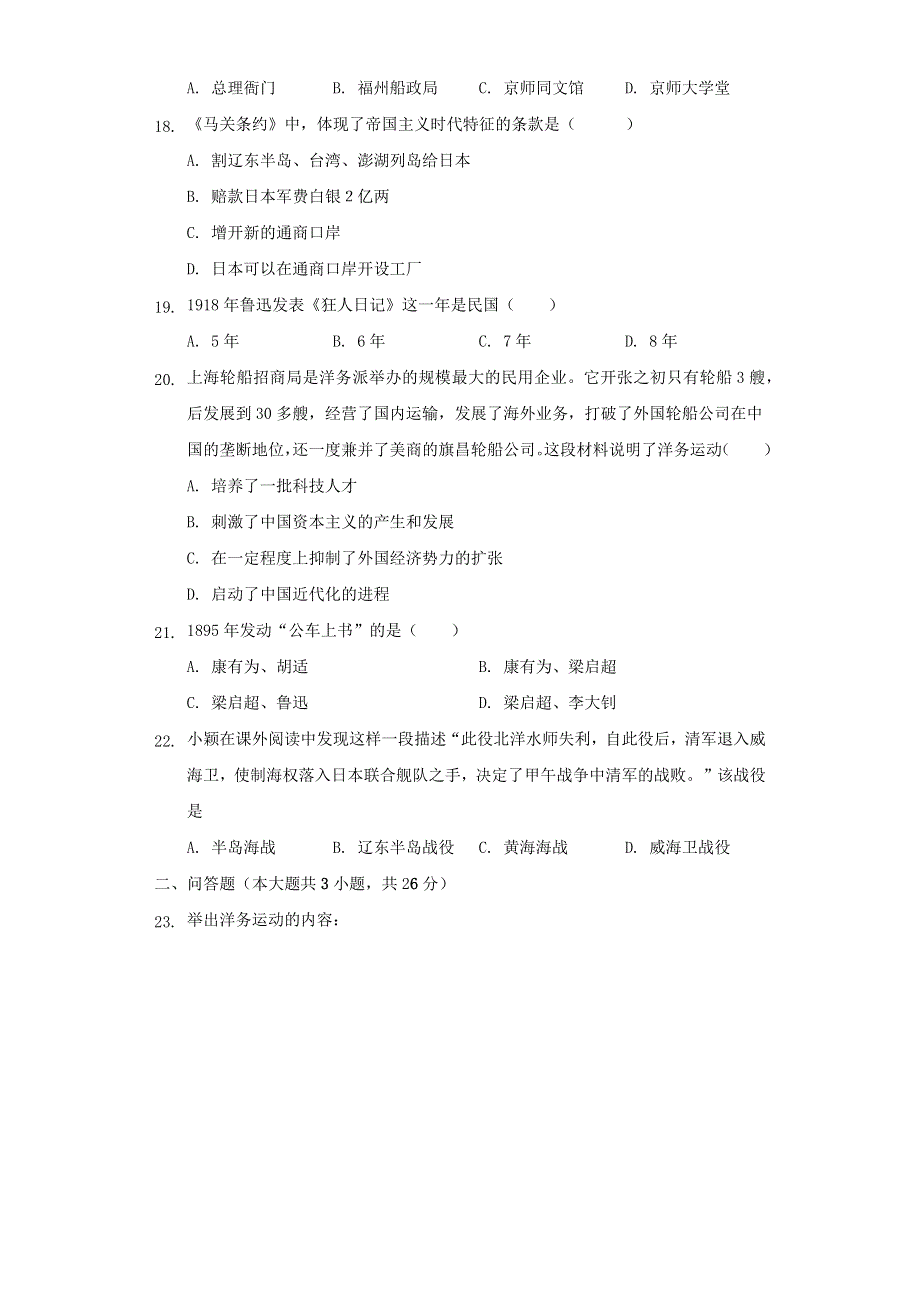 A. 总理衙门　　B. 福州船政局　　C. 京师同文馆　　D. 京师大学堂

18. 《马关条约》中，体现了帝国主义时代特征的条款是（　　）

A. 割辽东半岛、台湾、澎湖列岛给日本

B. 赔款日本军费白银 2 亿两

C. 增开新的通商口岸

D. 日本可以在通商口岸开设工厂

19. 1918 年鲁迅发表《狂人日记》这一年是民国（　　）

A. 5 年　　B. 6 年　　C. 7 年　　D. 8 年

20. 上海轮船招商局是洋务派举办的规模最大的民用企业。它开张之初只有轮船 3 艘，后发展到 30 多艘，经营了国内运输，发展了海外业务，打破了外国轮船公司在中国的垄断地位，还一度兼并了美商的旗昌轮船公司。这段材料说明了洋务运动(　　)

A. 培养了一批科技人才

B. 刺激了中国资本主义的产生和发展

C. 在一定程度上抑制了外国经济势力的扩张

D. 启动了中国近代化的进程

21. 1895 年发动“公车上书”的是（　　）

A. 康有为、胡适　　B. 康有为、梁启超

C. 梁启超、鲁迅　　D. 梁启超、李大钊

22. 小颖在课外阅读中发现这样一段描述“此役北洋水师失利，自此役后，清军退入威海卫，使制海权落入日本联合舰队之手，决定了甲午战争中清军的战败。”该战役是

A. 半岛海战　　B. 辽东半岛战役　　C. 黄海海战　　D. 威海卫战役

二、问答题（本大题共 3 小题，共 26 分）

23. 举出洋务运动的内容：